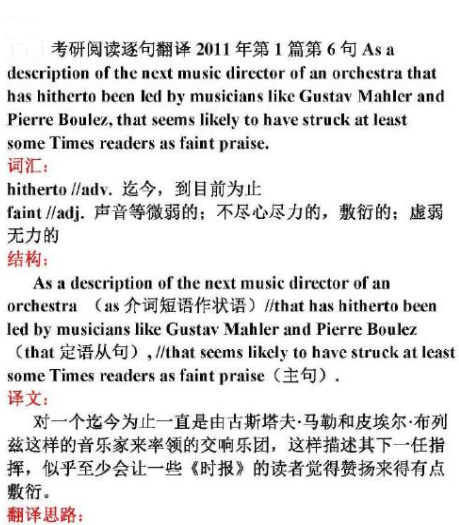 考研阅读逐句翻译 2011 年第 1 篇第 6 句 As a description of the next music director of an orchestra that has hitherto been led by musicians like Gustav Mahler and Pierre Boulez, that seems likely to have struck at least some Times readers as faint praise.

词汇：
hitherto //adv. 迄今，到目前为止
faint //adj. 声音等微弱的；不尽心尽力的，敷衍的；虚弱无力的

结构：
As a description of the next music director of an orchestra （as 介词短语作状语）//that has hitherto been led by musicians like Gustav Mahler and Pierre Boulez（that 定语从句）, //that seems likely to have struck at least some Times readers as faint praise（主句）.

译文：
对一个迄今为止一直是由古斯塔夫·马勒和皮埃尔·布列兹这样的音乐家来率领的交响乐团，这样描述其下一任指挥，似乎至少会让一些《时报》的读者觉得赞扬来得有点敷衍。

翻译思路：